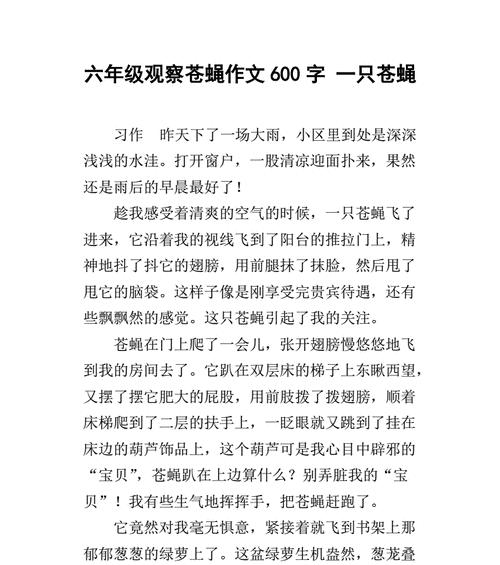 六年级观察苍蝇作文 600 字 一只苍蝇

习作 昨天下了一场大雨，小区里到处是深深浅浅的水洼。打开窗户，一股清凉迎面扑来，果然还是雨后的早晨最好了！

趁我感受着清爽的空气的时候，一只苍蝇飞了进来，它沿着我的视线飞到了阳台的推拉门上，精神地抖了抖它的翅膀，用前腿抹了抹脸，然后甩了甩它的脑袋。这样子像是刚享受完贵宾待遇，还有些飘飘然的感觉。这只苍蝇引起了我的关注。

苍蝇在门上爬了一会儿，张开翅膀慢悠悠地飞到我的房间去了。它趴在双层床的梯子上东瞅西望，又摆了摆它肥大的屁股，用前肢拨了拨翅膀，顺着床梯爬到了二层的扶手上，一眨眼就又跳到了挂在床边的葫芦饰品上，这个葫芦可是我心目中辟邪的“宝贝”，苍蝇趴在上边算什么？别弄脏我的“宝贝”！我有些生气地挥挥手，把苍蝇赶跑了。

它竟然对我毫无惧意，紧接着就飞到书架上那郁郁葱葱的绿萝上了。这盆绿萝生机盎然，葱茏叠